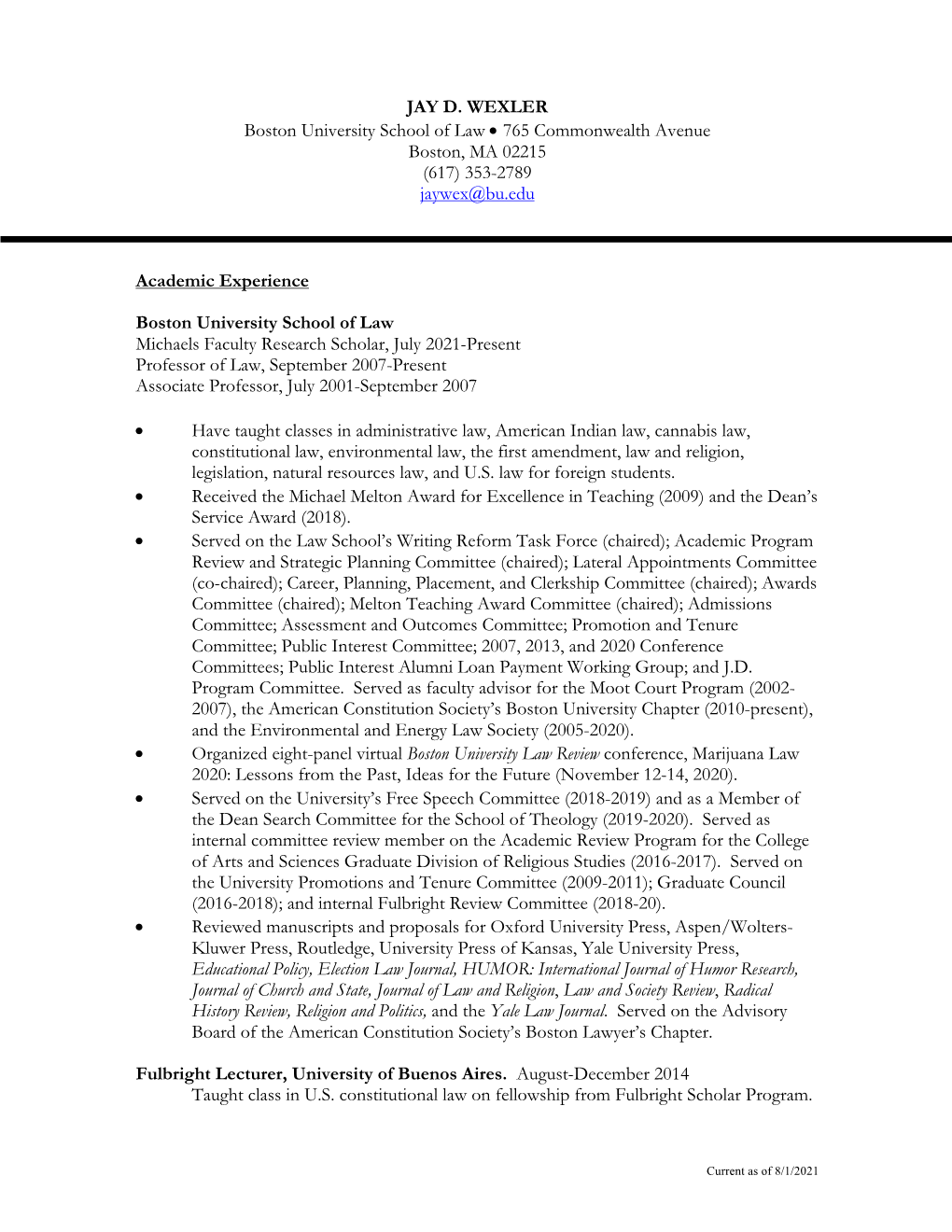 JAY D. WEXLER
Boston University School of Law • 765 Commonwealth Avenue
Boston, MA 02215
(617) 353-2789
jaywex@bu.edu

Academic Experience

Boston University School of Law
Michaels Faculty Research Scholar, July 2021-Present
Professor of Law, September 2007-Present
Associate Professor, July 2001-September 2007

• Have taught classes in administrative law, American Indian law, cannabis law, constitutional law, environmental law, the first amendment, law and religion, legislation, natural resources law, and U.S. law for foreign students.
• Received the Michael Melton Award for Excellence in Teaching (2009) and the Dean's Service Award (2018).
• Served on the Law School's Writing Reform Task Force (chaired); Academic Program Review and Strategic Planning Committee (chaired); Lateral Appointments Committee (co-chaired); Career, Planning, Placement, and Clerkship Committee (chaired); Awards Committee (chaired); Melton Teaching Award Committee (chaired); Admissions Committee; Assessment and Outcomes Committee; Promotion and Tenure Committee; Public Interest Committee; 2007, 2013, and 2020 Conference Committees; Public Interest Alumni Loan Payment Working Group; and J.D. Program Committee. Served as faculty advisor for the Moot Court Program (2002-2007), the American Constitution Society's Boston University Chapter (2010-present), and the Environmental and Energy Law Society (2005-2020).
• Organized eight-panel virtual Boston University Law Review conference, Marijuana Law 2020: Lessons from the Past, Ideas for the Future (November 12-14, 2020).
• Served on the University's Free Speech Committee (2018-2019) and as a Member of the Dean Search Committee for the School of Theology (2019-2020). Served as internal committee review member on the Academic Review Program for the College of Arts and Sciences Graduate Division of Religious Studies (2016-2017). Served on the University Promotions and Tenure Committee (2009-2011); Graduate Council (2016-2018); and internal Fulbright Review Committee (2018-20).
• Reviewed manuscripts and proposals for Oxford University Press, Aspen/Wolters-Kluwer Press, Routledge, University Press of Kansas, Yale University Press, Educational Policy, Election Law Journal, HUMOR: International Journal of Humor Research, Journal of Church and State, Journal of Law and Religion, Law and Society Review, Radical History Review, Religion and Politics, and the Yale Law Journal. Served on the Advisory Board of the American Constitution Society's Boston Lawyer's Chapter.

Fulbright Lecturer, University of Buenos Aires. August-December 2014
Taught class in U.S. constitutional law on fellowship from Fulbright Scholar Program.

Current as of 8/1/2021